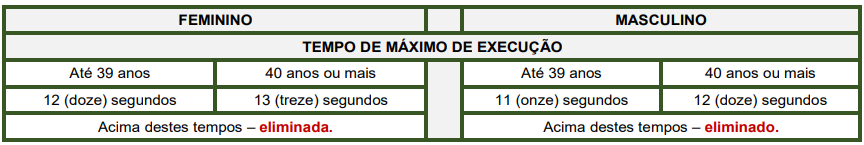 | FEMININO | | | MASCULINO | |
|---|---|---|---|---|
| TEMPO DE MÁXIMO DE EXECUÇÃO | | | | |
| Até 39 anos | 40 anos ou mais | | Até 39 anos | 40 anos ou mais |
| 12 (doze) segundos | 13 (treze) segundos | | 11 (onze) segundos | 12 (doze) segundos |
| Acima destes tempos – eliminada. | | | Acima destes tempos – eliminado. | |